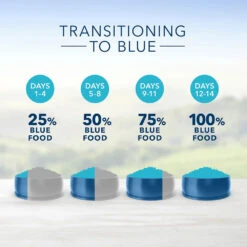 TRANSITIONING
TO BLUE

DAYS 1-4

25% BLUE FOOD

DAYS 5-8

50% BLUE FOOD

DAYS 9-11

75% BLUE FOOD

DAYS 12-14

100% BLUE FOOD